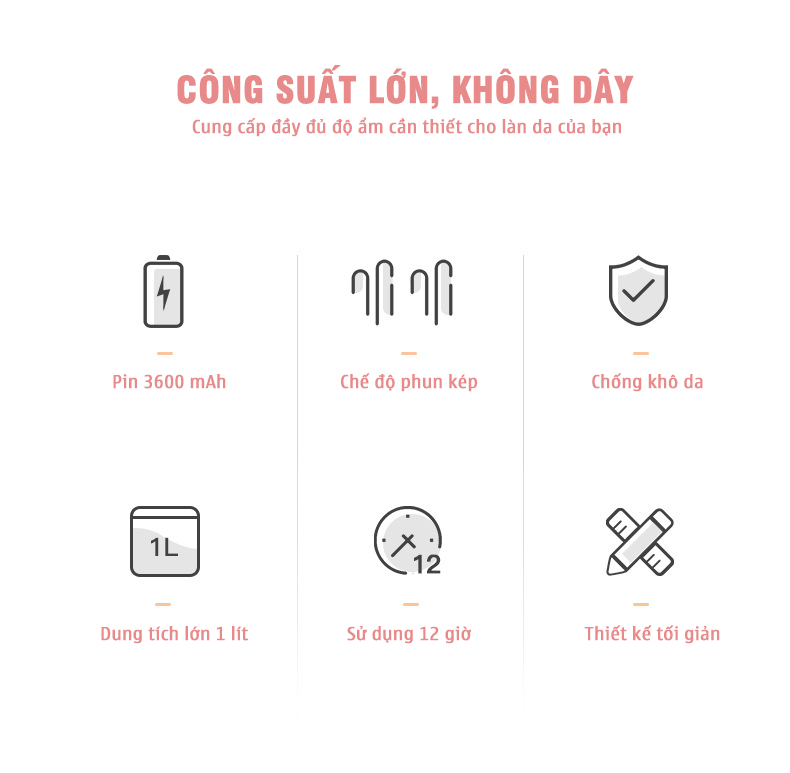 CÔNG SUẤT LỚN, KHÔNG DÂY
Cung cấp đầy đủ độ ẩm cần thiết cho làn da của bạn

Pin 3600 mAh

Chế độ phun kép

Chống khô da

1L

Dung tích lớn 1 lít

12

Sử dụng 12 giờ

Thiết kế tối giản